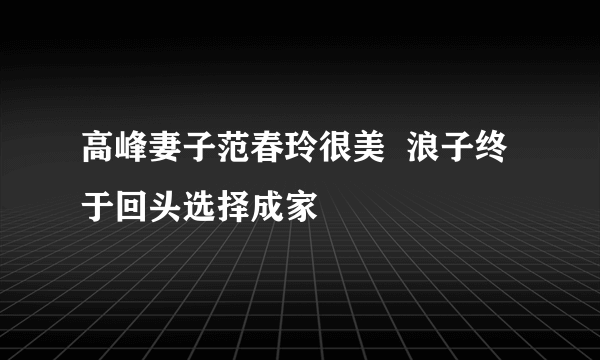 高峰妻子范春玲很美 浪子终于回头选择成家